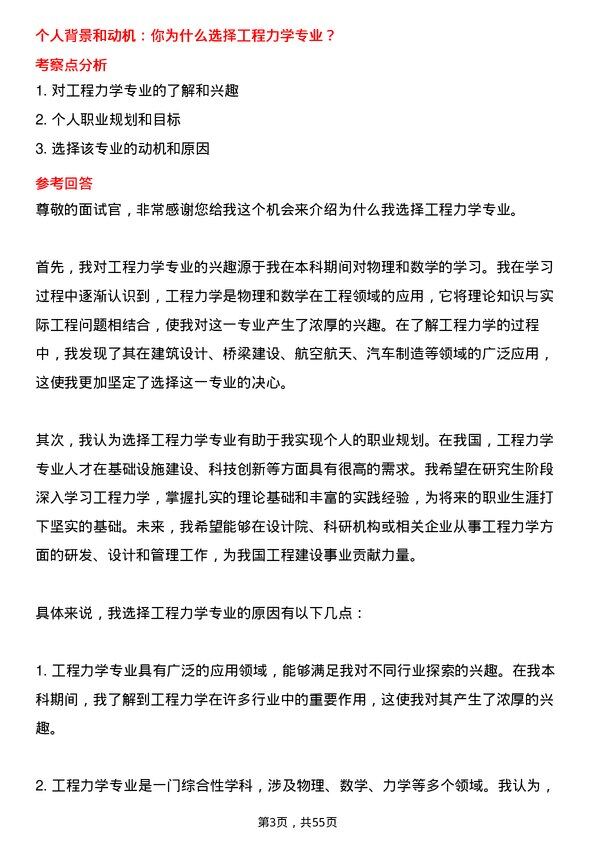 个人背景和动机：你为什么选择工程力学专业？

考察点分析

1. 对工程力学专业的了解和兴趣

2. 个人职业规划和目标

3. 选择该专业的动机和原因

参考回答

尊敬的面试官，非常感谢您给我这个机会来介绍为什么我选择工程力学专业。

首先，我对工程力学专业的兴趣源于我在本科期间对物理和数学的学习。我在学习过程中逐渐认识到，工程力学是物理和数学在工程领域的应用，它将理论知识与实际工程问题相结合，使我对这一专业产生了浓厚的兴趣。在了解工程力学的过程中，我发现了其在建筑设计、桥梁建设、航空航天、汽车制造等领域的广泛应用，这使我更加坚定了选择这一专业的决心。

其次，我认为选择工程力学专业有助于我实现个人的职业规划。在我国，工程力学专业人才在基础设施建设、科技创新等方面具有很高的需求。我希望在研究生阶段深入学习工程力学，掌握扎实的理论基础和丰富的实践经验，为将来的职业生涯打下坚实的基础。未来，我希望能够在设计院、科研机构或相关企业从事工程力学方面的研发、设计和管理工作，为我国工程建设事业贡献力量。

具体来说，我选择工程力学专业的原因有以下几点：

1. 工程力学专业具有广泛的应用领域，能够满足我对不同行业探索的兴趣。在我本科期间，我了解到工程力学在许多行业中的重要作用，这使我对其产生了浓厚的兴趣。

2. 工程力学专业是一门综合性学科，涉及物理、数学、力学等多个领域。我认为，

第3页，共55页